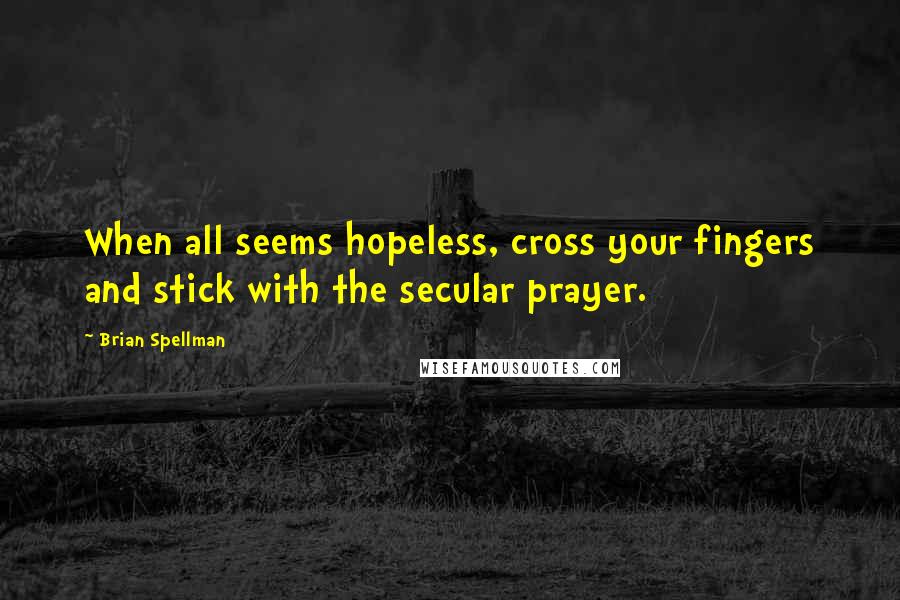 When all seems hopeless, cross your fingers and stick with the secular prayer.

~ Brian Spellman

WISEFAMOUSQUOTES.COM